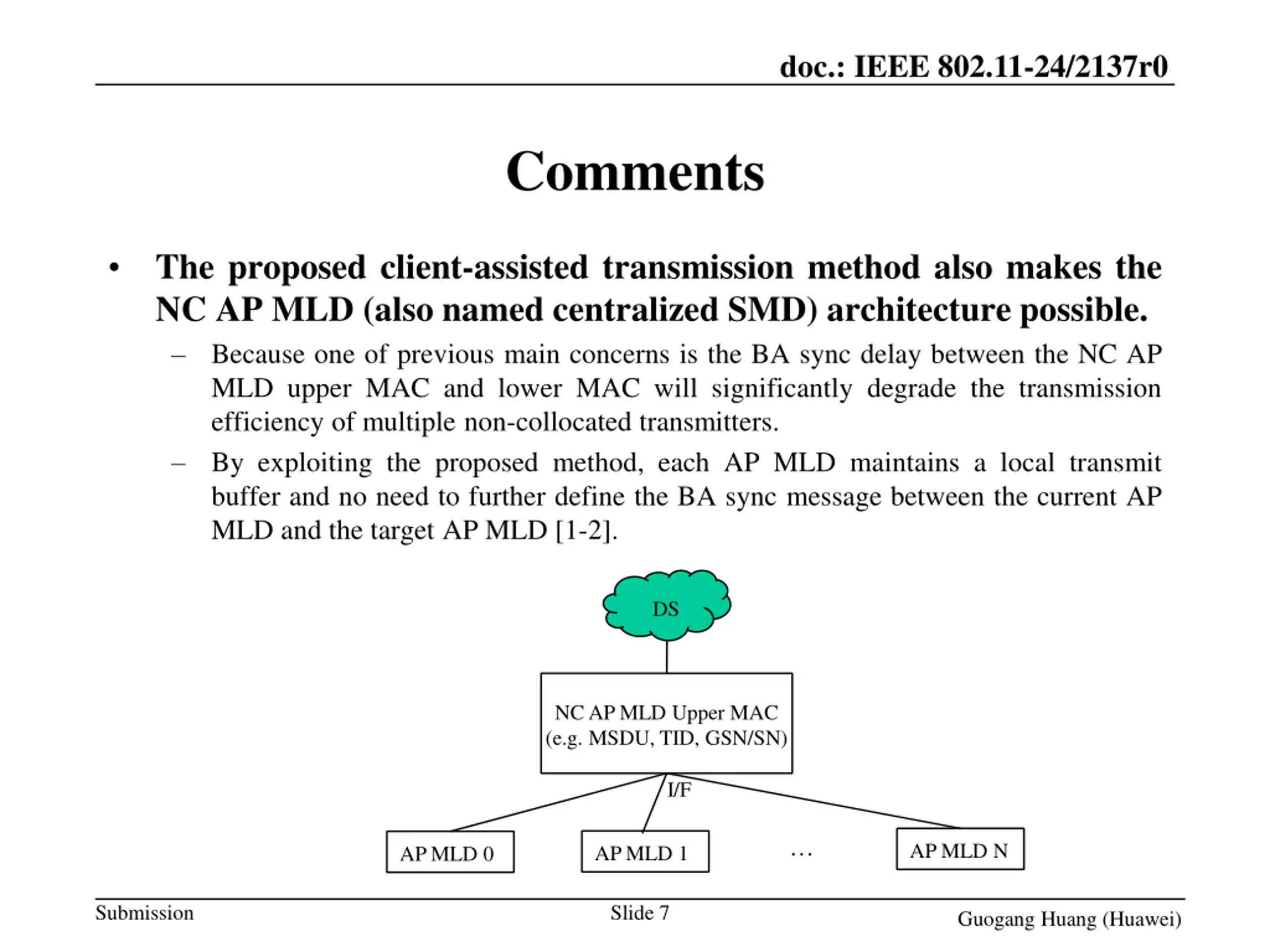 doc.: IEEE 802.11-24/2137r0

Comments

• The proposed client-assisted transmission method also makes the NC AP MLD (also named centralized SMD) architecture possible.

– Because one of previous main concerns is the BA sync delay between the NC AP MLD upper MAC and lower MAC will significantly degrade the transmission efficiency of multiple non-collocated transmitters.

– By exploiting the proposed method, each AP MLD maintains a local transmit buffer and no need to further define the BA sync message between the current AP MLD and the target AP MLD [1-2].

DS

NC AP MLD Upper MAC (e.g. MSDU, TID, GSN/SN)

I/F

AP MLD 0

AP MLD 1

…

AP MLD N

Submission

Slide 7

Guogang Huang (Huawei)